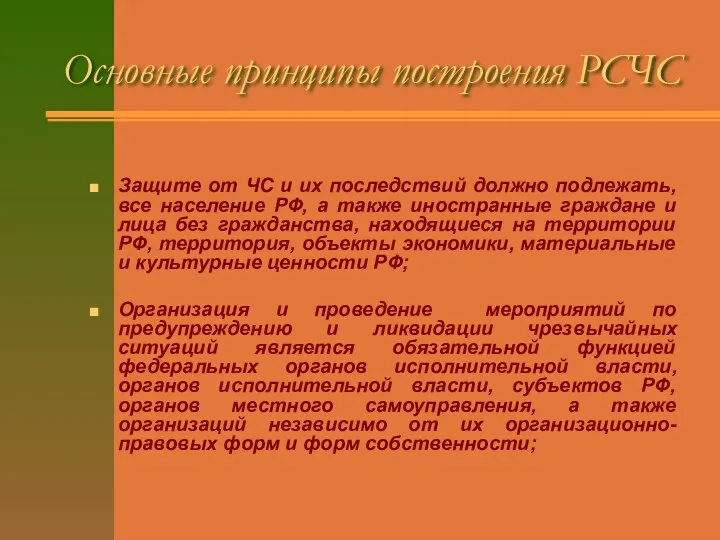 Основные принципы построения РСЧС

Защите от ЧС и их последствий должно подлежать, все население РФ, а также иностранные граждане и лица без гражданства, находящиеся на территории РФ, территория, объекты экономики, материальные и культурные ценности РФ;

Организация и проведение мероприятий по предупреждению и ликвидации чрезвычайных ситуаций является обязательной функцией федеральных органов исполнительной власти, органов исполнительной власти, субъектов РФ, органов местного самоуправления, а также организаций независимо от их организационно-правовых форм и форм собственности;